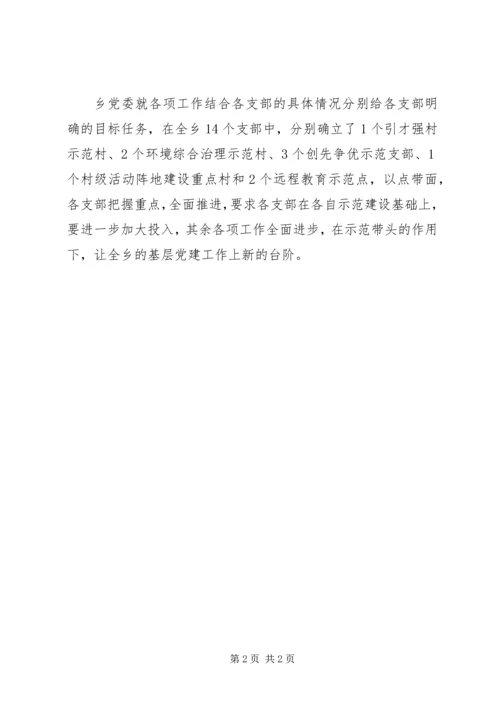 乡党委就各项工作结合各支部的具体情况分别给各支部明确的目标任务，在全乡14个支部中，分别确立了1个引才强村示范村、2个环境综合治理示范村、3个创先争优示范支部、1个村级活动阵地建设重点村和2个远程教育示范点，以点带面，各支部把握重点，全面推进，要求各支部在各自示范建设基础上，要进一步加大投入，其余各项工作全面进步，在示范带头的作用下，让全乡的基层党建工作上新的台阶。

第2页 共2页